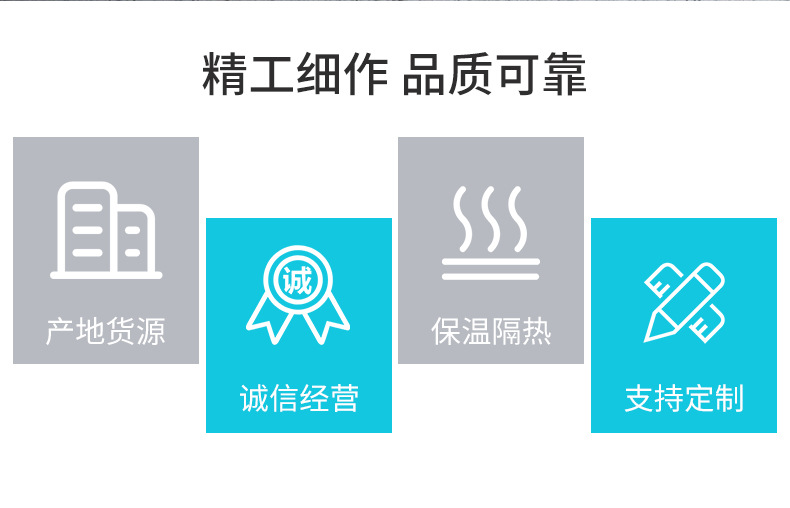 精工细作 品质可靠

产地货源

诚

诚信经营

保温隔热

支持定制